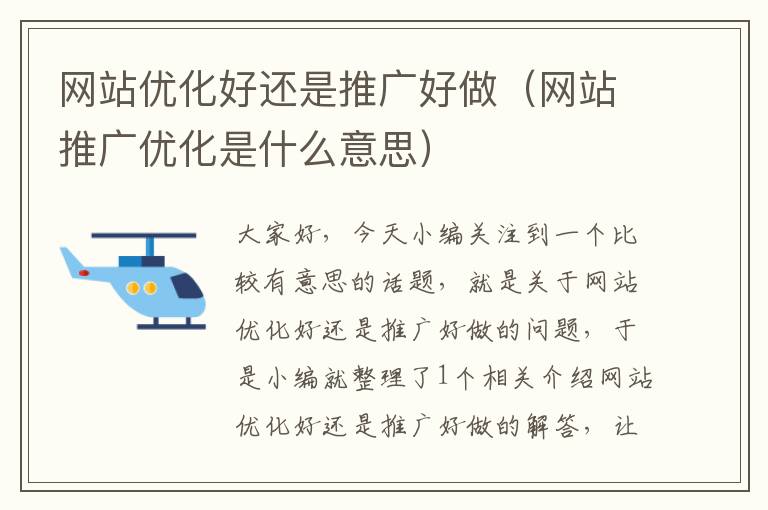 网站优化好还是推广好做（网站推广优化是什么意思）

大家好，今天小编关注到一个比较有意思的话题，就是关于网站优化好还是推广好做的问题，于是小编就整理了1个相关介绍网站优化好还是推广好做的解答，让